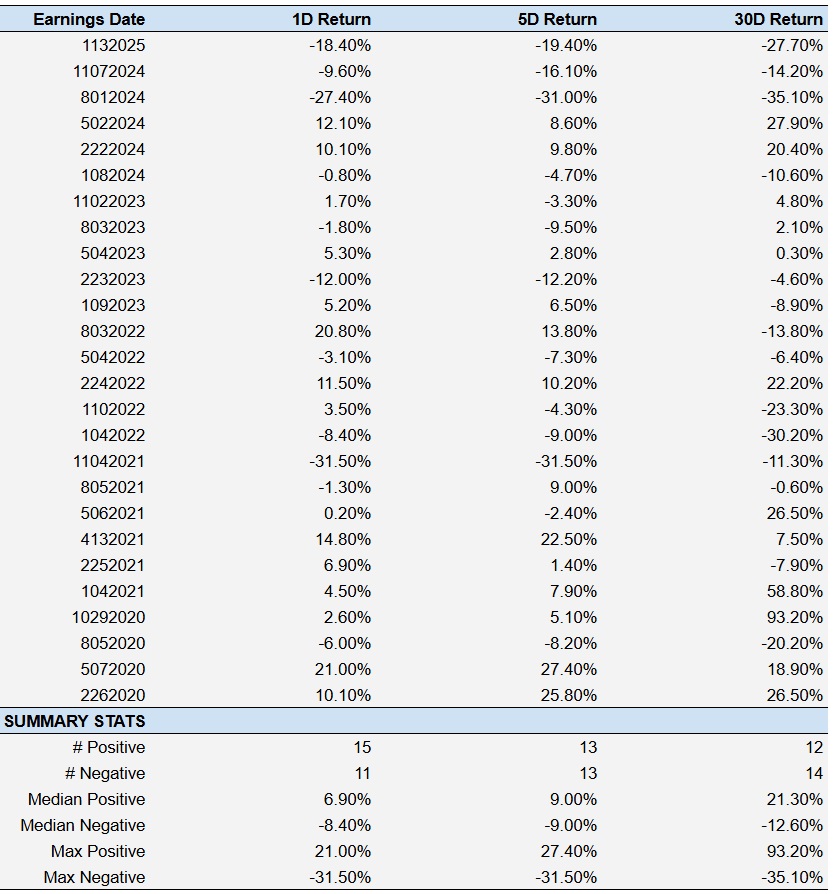 | Earnings Date | 1D Return | 5D Return | 30D Return |
|---|---|---|---|
| 1132025 | -18.40% | -19.40% | -27.70% |
| 11072024 | -9.60% | -16.10% | -14.20% |
| 8012024 | -27.40% | -31.00% | -35.10% |
| 5022024 | 12.10% | 8.60% | 27.90% |
| 2222024 | 10.10% | 9.80% | 20.40% |
| 1082024 | -0.80% | -4.70% | -10.60% |
| 11022023 | 1.70% | -3.30% | 4.80% |
| 8032023 | -1.80% | -9.50% | 2.10% |
| 5042023 | 5.30% | 2.80% | 0.30% |
| 2232023 | -12.00% | -12.20% | -4.60% |
| 1092023 | 5.20% | 6.50% | -8.90% |
| 8032022 | 20.80% | 13.80% | -13.80% |
| 5042022 | -3.10% | -7.30% | -6.40% |
| 2242022 | 11.50% | 10.20% | 22.20% |
| 1102022 | 3.50% | -4.30% | -23.30% |
| 1042022 | -8.40% | -9.00% | -30.20% |
| 11042021 | -31.50% | -31.50% | -11.30% |
| 8052021 | -1.30% | 9.00% | -0.60% |
| 5062021 | 0.20% | -2.40% | 26.50% |
| 4132021 | 14.80% | 22.50% | 7.50% |
| 2252021 | 6.90% | 1.40% | -7.90% |
| 1042021 | 4.50% | 7.90% | 58.80% |
| 10292020 | 2.60% | 5.10% | 93.20% |
| 8052020 | -6.00% | -8.20% | -20.20% |
| 5072020 | 21.00% | 27.40% | 18.90% |
| 2262020 | 10.10% | 25.80% | 26.50% |
| SUMMARY STATS | | | |
| # Positive | 15 | 13 | 12 |
| # Negative | 11 | 13 | 14 |
| Median Positive | 6.90% | 9.00% | 21.30% |
| Median Negative | -8.40% | -9.00% | -12.60% |
| Max Positive | 21.00% | 27.40% | 93.20% |
| Max Negative | -31.50% | -31.50% | -35.10% |